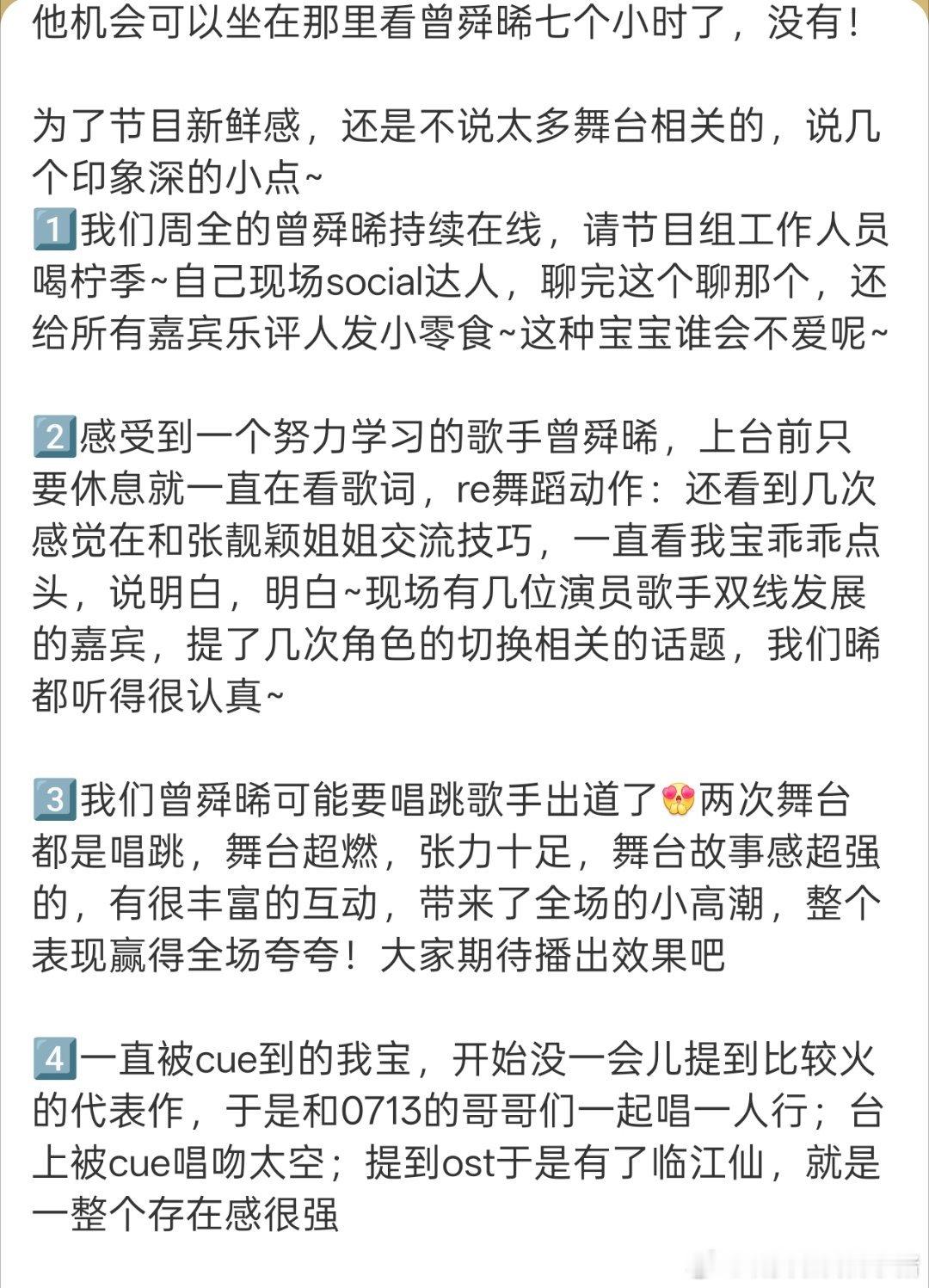 他机会可以坐在那里看曾舜晞七个小时了，没有！

为了节目新鲜感，还是不说太多舞台相关的，说几个印象深的小点~
1️⃣我们周全的曾舜晞持续在线，请节目组工作人员喝柠季~自己现场social达人，聊完这个聊那个，还给所有嘉宾乐评人发小零食~这种宝宝谁会不爱呢~

2️⃣感受到一个努力学习的歌手曾舜晞，上台前只要休息就一直在看歌词，re舞蹈动作：还看到几次感觉在和张靓颖姐姐交流技巧，一直看我宝乖乖点头，说明白，明白~现场有几位演员歌手双线发展的嘉宾，提了几次角色的切换相关的话题，我们晞都听得很认真~

3️⃣我们曾舜晞可能要唱跳歌手出道了😍两次舞台都是唱跳，舞台超燃，张力十足，舞台故事感超强的，有很丰富的互动，带来了全场的小高潮，整个表现赢得全场夸夸！大家期待播出效果吧

4️⃣一直被cue到的我宝，开始没一会儿提到比较火的代表作，于是和0713的哥哥们一起唱一人行；台上被cue唱吻太空；提到ost于是有了临江仙，就是一整个存在感很强